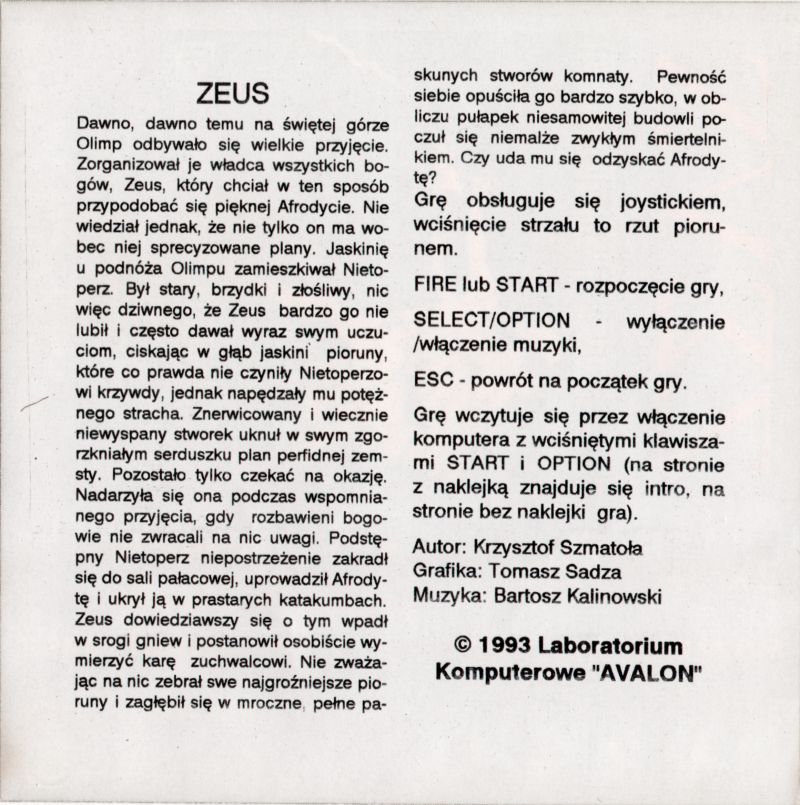 ZEUS

Dawno, dawno temu na świętej górze Olimp odbywało się wielkie przyjęcie. Zorganizował je władca wszystkich bogów, Zeus, który chciał w ten sposób przypodobać się pięknej Afrodycie. Nie wiedział jednak, że nie tylko on ma wobec niej sprecyzowane plany. Jaskinię u podnóża Olimpu zamieszkiwał Nietoperz. Był stary, brzydki i złośliwy, nic więc dziwnego, że Zeus bardzo go nie lubił i często dawał wyraz swym uczuciom, ciskając w głąb jaskini pioruny, które co prawda nie czyniły Nietoperzowi krzywdy, jednak napędzały mu potężnego stracha. Znerwicowany i wiecznie niewyspany stworek uknuł w swym zgorzkniałym serduszku plan perfidnej zemsty. Pozostało tylko czekać na okazję. Nadarzyła się ona podczas wspomnianego przyjęcia, gdy rozbawieni bogowie nie zwracali na nic uwagi. Podstępny Nietoperz niepostrzeżenie zakradł się do sali pałacowej, uprowadził Afrodytę i ukrył ją w prastarych katakumbach. Zeus dowiedziawszy się o tym wpadł w srogi gniew i postanowił osobiście wymierzyć karę zuchwalcowi. Nie zważając na nic zebrał swe najgroźniejsze pioruny i zagłębił się w mroczne, pełne paskunych stworów komnaty. Pewność siebie opuściła go bardzo szybko, w obliczu pułapek niesamowitej budowli poczuł się niemalże zwykłym śmiertelnikiem. Czy uda mu się odzyskać Afrodytę?

Grę obsługuje się joystickiem, wciśnięcie strzału to rzut piorunem.

FIRE lub START - rozpoczęcie gry,

SELECT/OPTION - wyłączenie /włączenie muzyki,

ESC - powrót na początek gry.

Grę wczytuje się przez włączenie komputera z wciśniętymi klawiszami START i OPTION (na stronie z naklejką znajduje się intro, na stronie bez naklejki gra).

Autor: Krzysztof Szmatoła
Grafika: Tomasz Sadza
Muzyka: Bartosz Kalinowski

© 1993 Laboratorium Komputerowe "AVALON"